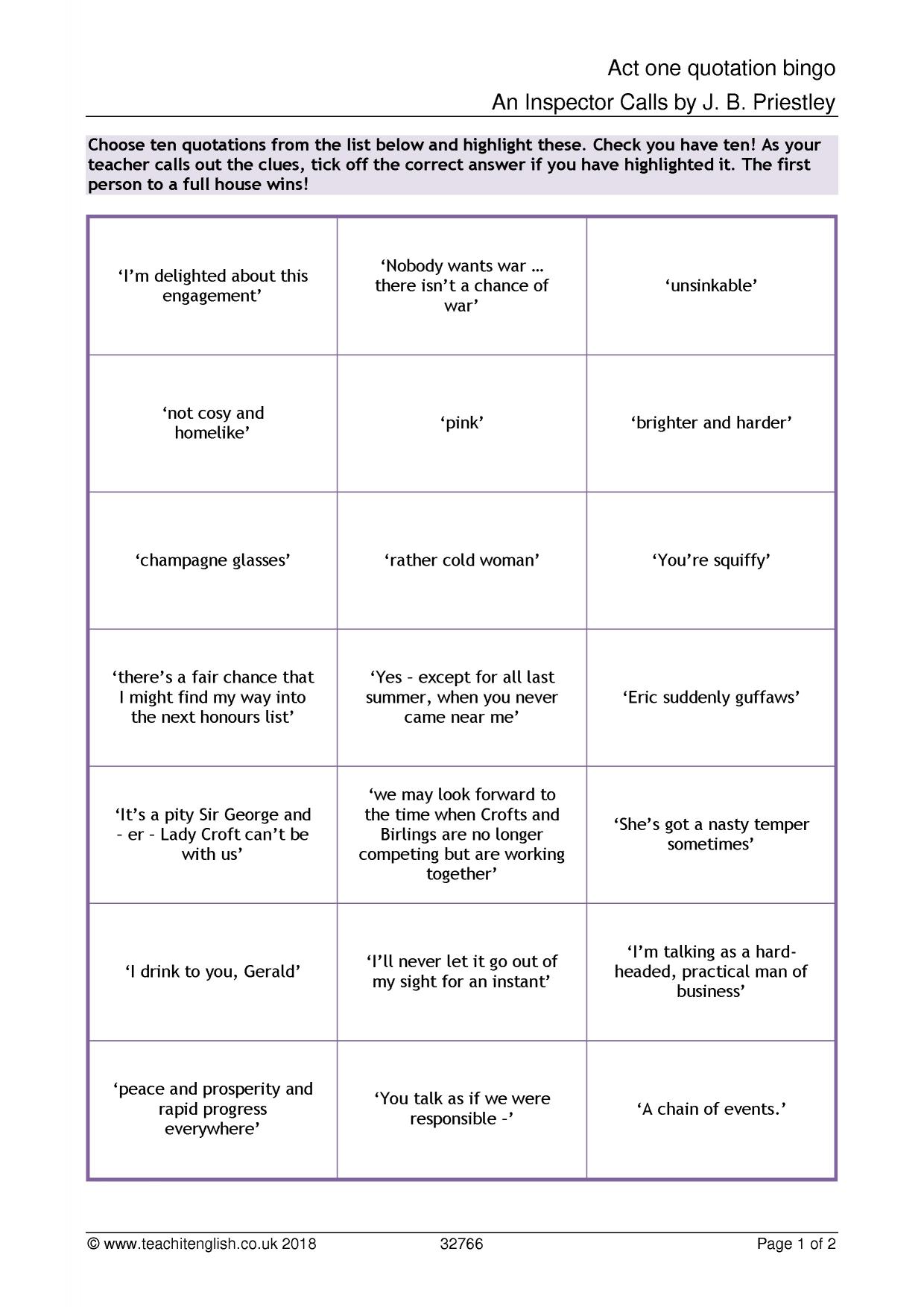 Act one quotation bingo

An Inspector Calls by J. B. Priestley

Choose ten quotations from the list below and highlight these. Check you have ten! As your teacher calls out the clues, tick off the correct answer if you have highlighted it. The first person to a full house wins!

| | | |
|---|---|---|
| ‘I’m delighted about this engagement’ | ‘Nobody wants war … there isn’t a chance of war’ | ‘unsinkable’ |
| ‘not cosy and homelike’ | ‘pink’ | ‘brighter and harder’ |
| ‘champagne glasses’ | ‘rather cold woman’ | ‘You’re squiffy’ |
| ‘there’s a fair chance that I might find my way into the next honours list’ | ‘Yes – except for all last summer, when you never came near me’ | ‘Eric suddenly guffaws’ |
| ‘It’s a pity Sir George and – er – Lady Croft can’t be with us’ | ‘we may look forward to the time when Crofts and Birlings are no longer competing but are working together’ | ‘She’s got a nasty temper sometimes’ |
| ‘I drink to you, Gerald’ | ‘I’ll never let it go out of my sight for an instant’ | ‘I’m talking as a hard-headed, practical man of business’ |
| ‘peace and prosperity and rapid progress everywhere’ | ‘You talk as if we were responsible –’ | ‘A chain of events.’ |

© www.teachitenglish.co.uk 2018    32766    Page 1 of 2